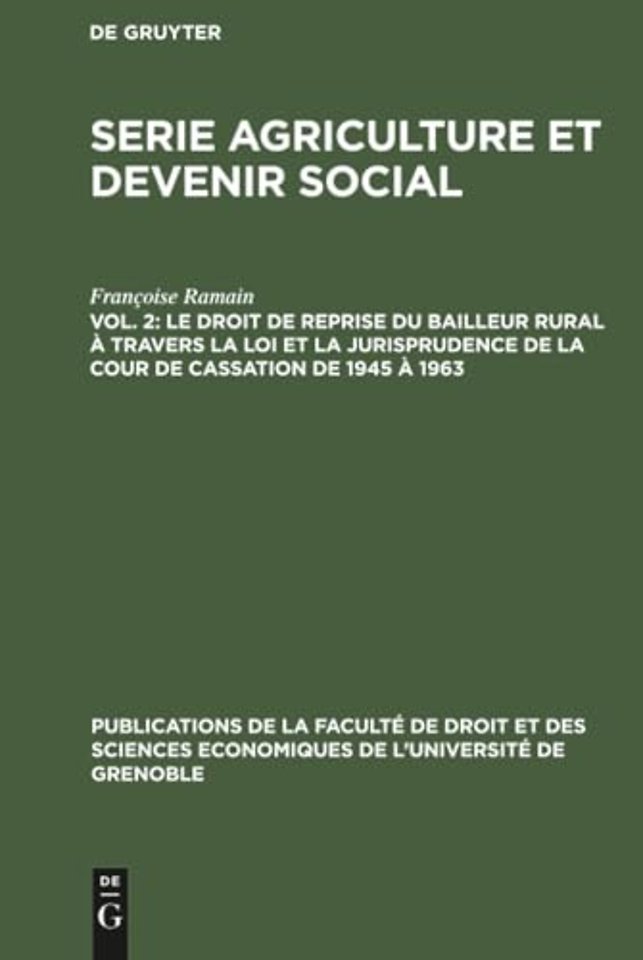 DE GRUYTER

SERIE AGRICULTURE ET DEVENIR SOCIAL

Françoise Ramain

VOL. 2: LE DROIT DE REPRISE DU BAILLEUR RURAL À TRAVERS LA LOI ET LA JURISPRUDENCE DE LA COUR DE CASSATION DE 1945 À 1963

PUBLICATIONS DE LA FACULTÉ DE DROIT ET DES SCIENCES ECONOMIQUES DE L'UNIVERSITÉ DE GRENOBLE

DE
G